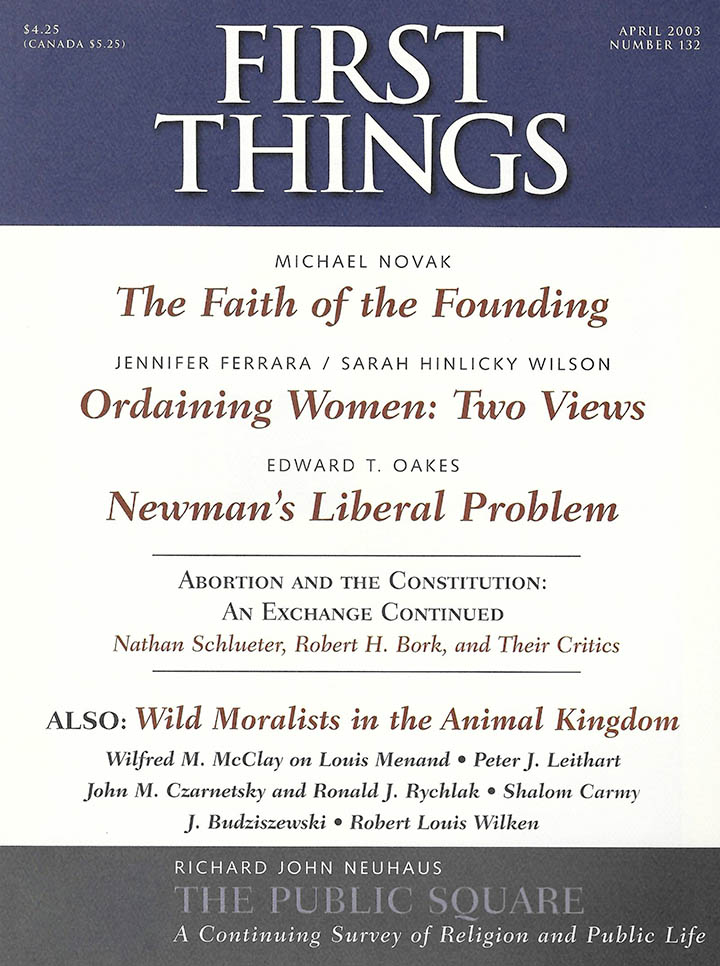 $4.25
(CANADA $5.25)

APRIL 2003
NUMBER 132

FIRST THINGS

MICHAEL NOVAK
The Faith of the Founding

JENNIFER FERRARA / SARAH HINLICKY WILSON
Ordaining Women: Two Views

EDWARD T. OAKES
Newman's Liberal Problem

ABORTION AND THE CONSTITUTION:
AN EXCHANGE CONTINUED
Nathan Schlueter, Robert H. Bork, and Their Critics

ALSO: Wild Moralists in the Animal Kingdom
Wilfred M. McClay on Louis Menand • Peter J. Leithart
John M. Czarnetsky and Ronald J. Rychlak • Shalom Carmy
J. Budziszewski • Robert Louis Wilken

RICHARD JOHN NEUHAUS
THE PUBLIC SQUARE
A Continuing Survey of Religion and Public Life